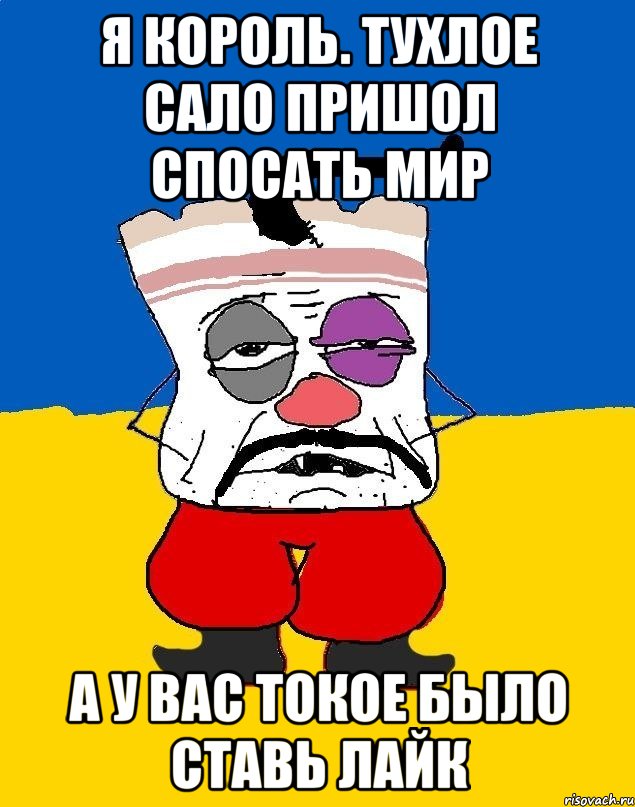 Я КОРОЛЬ. ТУХЛОЕ САЛО ПРИШОЛ СПОСАТЬ МИР

А У ВАС ТОКОЕ БЫЛО СТАВЬ ЛАЙК

risovach.ru